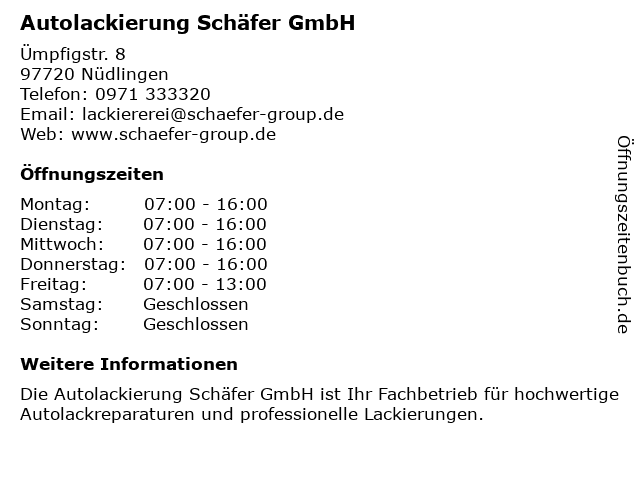 Autolackierung Schäfer GmbH

Ümpfigstr. 8
97720 Nüdlingen
Telefon: 0971 333320
Email: lackiererei@schaefer-group.de
Web: www.schaefer-group.de

Öffnungszeiten

| | |
|---|---|
| Montag: | 07:00 - 16:00 |
| Dienstag: | 07:00 - 16:00 |
| Mittwoch: | 07:00 - 16:00 |
| Donnerstag: | 07:00 - 16:00 |
| Freitag: | 07:00 - 13:00 |
| Samstag: | Geschlossen |
| Sonntag: | Geschlossen |

Weitere Informationen

Die Autolackierung Schäfer GmbH ist Ihr Fachbetrieb für hochwertige Autolackreparaturen und professionelle Lackierungen.

Öffnungszeitenbuch.de